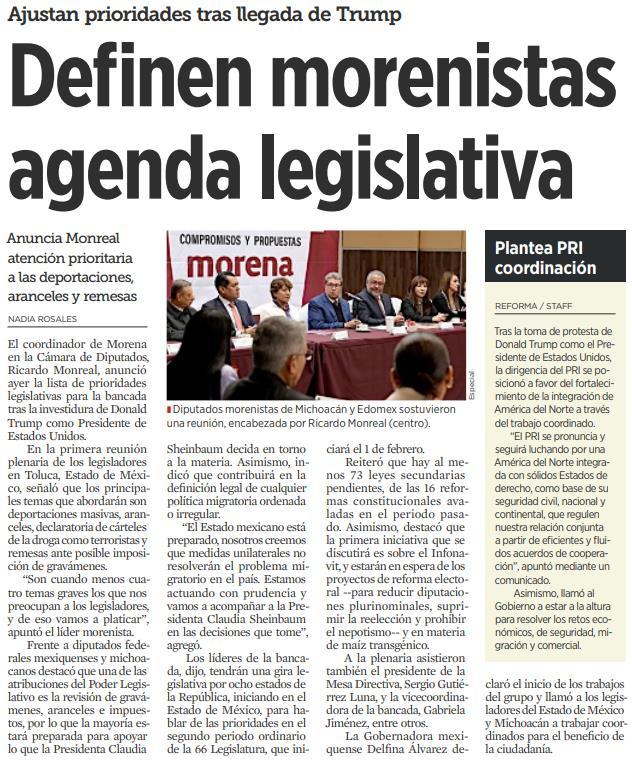 Ajustan prioridades tras llegada de Trump

Definen morenistas agenda legislativa

Anuncia Monreal atención prioritaria a las deportaciones, aranceles y remesas

NADIA ROSALES

El coordinador de Morena en la Cámara de Diputados, Ricardo Monreal, anunció ayer la lista de prioridades legislativas para la bancada tras la investidura de Donald Trump como Presidente de Estados Unidos.

En la primera reunión plenaria de los legisladores en Toluca, Estado de México, señaló que los principales temas que abordarán son deportaciones masivas, aranceles, declaratoria de cárteles de la droga como terroristas y remesas ante posible imposición de gravámenes.

"Son cuando menos cuatro temas graves los que nos preocupan a los legisladores, y de eso vamos a platicar", apuntó el líder morenista.

Frente a diputados federales mexiquenses y michoacanos destacó que una de las atribuciones del Poder Legislativo es la revisión de gravámenes, aranceles e impuestos, por lo que la mayoría estará preparada para apoyar lo que la Presidenta Claudia Sheinbaum decida en torno a la materia. Asimismo, indicó que contribuirá en la definición legal de cualquier política migratoria ordenada o irregular.

"El Estado mexicano está preparado, nosotros creemos que medidas unilaterales no resolverán el problema migratorio en el país. Estamos actuando con prudencia y vamos a acompañar a la Presidenta Claudia Sheinbaum en las decisiones que tome", agregó.

Los líderes de la bancada, dijo, tendrán una gira legislativa por ocho estados de la República, iniciando en el Estado de México, para hablar de las prioridades en el segundo periodo ordinario de la 66 Legislatura, que iniciará el 1 de febrero.

Reiteró que hay al menos 73 leyes secundarias pendientes, de las 16 reformas constitucionales avaladas en el periodo pasado. Asimismo, destacó que la primera iniciativa que se discutirá es sobre el Infonavit, y estarán en espera de los proyectos de reforma electoral --para reducir diputaciones plurinominales, suprimir la reelección y prohibir el nepotismo-- y en materia de maíz transgénico.

A la plenaria asistieron también el presidente de la Mesa Directiva, Sergio Gutiérrez Luna, y la vicecoordinadora de la bancada, Gabriela Jiménez, entre otros.

La Gobernadora mexiquense Delfina Álvarez declaró el inicio de los trabajos del grupo y llamó a los legisladores del Estado de México y Michoacán a trabajar coordinados para el beneficio de la ciudadanía.

COMPROMISOS Y PROPUESTAS
morena

Especial

Diputados morenistas de Michoacán y Edomex sostuvieron una reunión, encabezada por Ricardo Monreal (centro).

Plantea PRI coordinación

REFORMA / STAFF

Tras la toma de protesta de Donald Trump como el Presidente de Estados Unidos, la dirigencia del PRI se posicionó a favor del fortalecimiento de la integración de América del Norte a través del trabajo coordinado.

"El PRI se pronuncia y seguirá luchando por una América del Norte integrada con sólidos Estados de derecho, como base de su seguridad civil, nacional y continental, que regulen nuestra relación conjunta a partir de eficientes y fluidos acuerdos de cooperación", apuntó mediante un comunicado.

Asimismo, llamó al Gobierno a estar a la altura para resolver los retos económicos, de seguridad, migración y comercial.